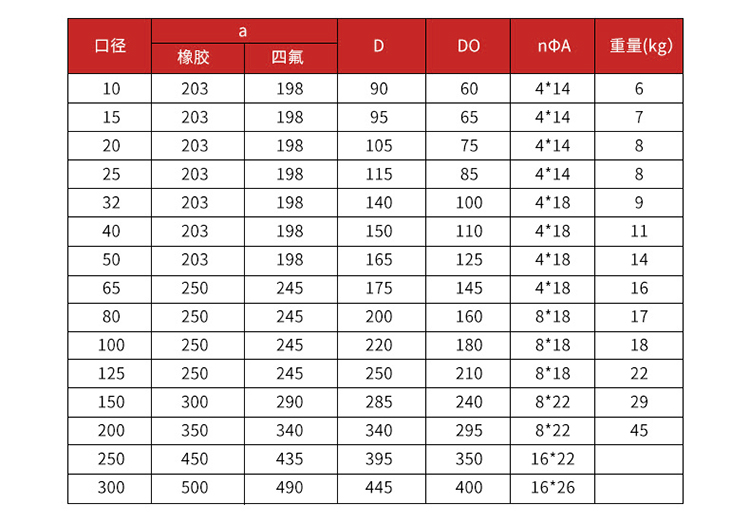 | 口径 | a 橡胶 | a 四氟 | D | DO | nΦA | 重量(kg) |
|---|---|---|---|---|---|---|
| 10 | 203 | 198 | 90 | 60 | 4*14 | 6 |
| 15 | 203 | 198 | 95 | 65 | 4*14 | 7 |
| 20 | 203 | 198 | 105 | 75 | 4*14 | 8 |
| 25 | 203 | 198 | 115 | 85 | 4*14 | 8 |
| 32 | 203 | 198 | 140 | 100 | 4*18 | 9 |
| 40 | 203 | 198 | 150 | 110 | 4*18 | 11 |
| 50 | 203 | 198 | 165 | 125 | 4*18 | 14 |
| 65 | 250 | 245 | 175 | 145 | 4*18 | 16 |
| 80 | 250 | 245 | 200 | 160 | 8*18 | 17 |
| 100 | 250 | 245 | 220 | 180 | 8*18 | 18 |
| 125 | 250 | 245 | 250 | 210 | 8*18 | 22 |
| 150 | 300 | 290 | 285 | 240 | 8*22 | 29 |
| 200 | 350 | 340 | 340 | 295 | 8*22 | 45 |
| 250 | 450 | 435 | 395 | 350 | 16*22 | |
| 300 | 500 | 490 | 445 | 400 | 16*26 | |